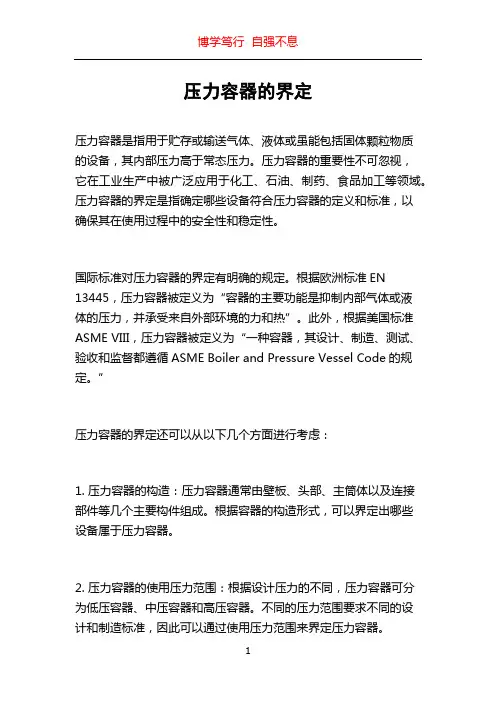 博学笃行 自强不息

压力容器的界定

压力容器是指用于贮存或输送气体、液体或虽能包括固体颗粒物质的设备，其内部压力高于常态压力。压力容器的重要性不可忽视，它在工业生产中被广泛应用于化工、石油、制药、食品加工等领域。压力容器的界定是指确定哪些设备符合压力容器的定义和标准，以确保其在使用过程中的安全性和稳定性。

国际标准对压力容器的界定有明确的规定。根据欧洲标准 EN 13445，压力容器被定义为“容器的主要功能是抑制内部气体或液体的压力，并承受来自外部环境的力和热”。此外，根据美国标准 ASME VIII，压力容器被定义为“一种容器，其设计、制造、测试、验收和监督都遵循 ASME Boiler and Pressure Vessel Code 的规定。”

压力容器的界定还可以从以下几个方面进行考虑：

1. 压力容器的构造：压力容器通常由壁板、头部、主筒体以及连接部件等几个主要构件组成。根据容器的构造形式，可以界定出哪些设备属于压力容器。

2. 压力容器的使用压力范围：根据设计压力的不同，压力容器可分为低压容器、中压容器和高压容器。不同的压力范围要求不同的设计和制造标准，因此可以通过使用压力范围来界定压力容器。

1